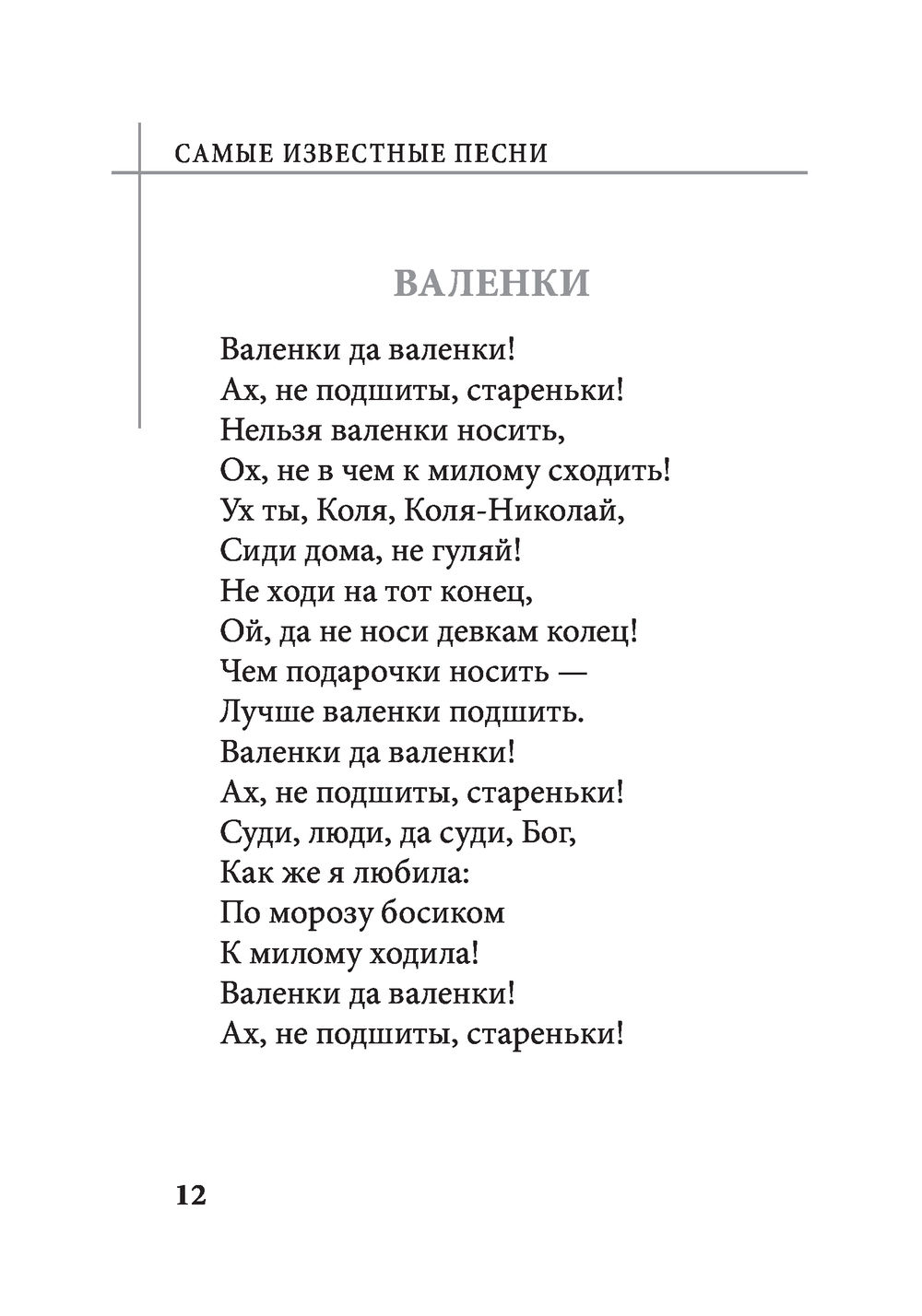 САМЫЕ ИЗВЕСТНЫЕ ПЕСНИ

ВАЛЕНКИ

Валенки да валенки!
Ах, не подшиты, стареньки!
Нельзя валенки носить,
Ох, не в чем к милому сходить!
Ух ты, Коля, Коля-Николай,
Сиди дома, не гуляй!
Не ходи на тот конец,
Ой, да не носи девкам колец!
Чем подарочки носить —
Лучше валенки подшить.
Валенки да валенки!
Ах, не подшиты, стареньки!
Суди, люди, да суди, Бог,
Как же я любила:
По морозу босиком
К милому ходила!
Валенки да валенки!
Ах, не подшиты, стареньки!

12